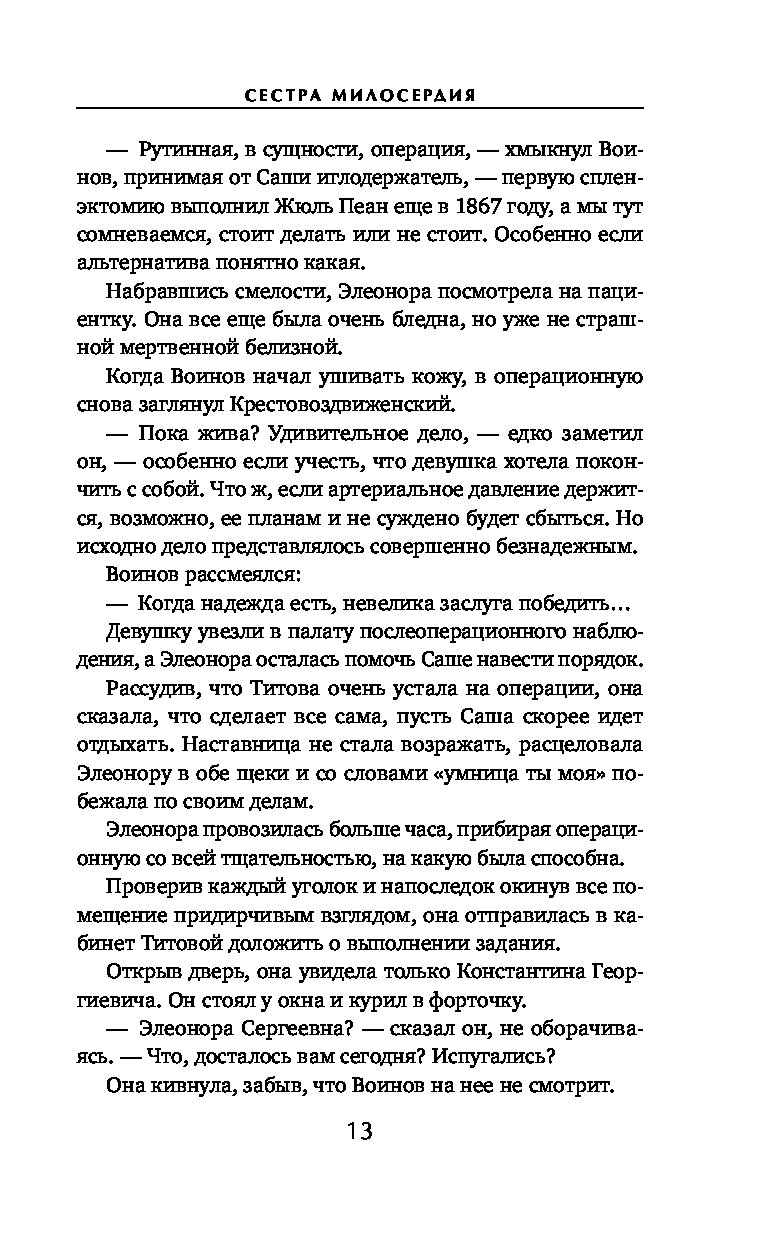 СЕСТРА МИЛОСЕРДИЯ

— Рутинная, в сущности, операция, — хмыкнул Воинов, принимая от Саши иглодержатель, — первую спленэктомию выполнил Жюль Пеан еще в 1867 году, а мы тут сомневаемся, стоит делать или не стоит. Особенно если альтернатива понятно какая.

Набравшись смелости, Элеонора посмотрела на пациентку. Она все еще была очень бледна, но уже не страшной мертвенной белизной.

Когда Воинов начал ушивать кожу, в операционную снова заглянул Крестовоздвиженский.

— Пока жива? Удивительное дело, — едко заметил он, — особенно если учесть, что девушка хотела покончить с собой. Что ж, если артериальное давление держится, возможно, ее планам и не суждено будет сбыться. Но исходно дело представлялось совершенно безнадежным.

Воинов рассмеялся:

— Когда надежда есть, невелика заслуга победить…

Девушку увезли в палату послеоперационного наблюдения, а Элеонора осталась помочь Саше навести порядок.

Рассудив, что Титова очень устала на операции, она сказала, что сделает все сама, пусть Саша скорее идет отдыхать. Наставница не стала возражать, расцеловала Элеонору в обе щеки и со словами «умница ты моя» побежала по своим делам.

Элеонора провозилась больше часа, прибирая операционную со всей тщательностью, на какую была способна.

Проверив каждый уголок и напоследок окинув все помещение придирчивым взглядом, она отправилась в кабинет Титовой доложить о выполнении задания.

Открыв дверь, она увидела только Константина Георгиевича. Он стоял у окна и курил в форточку.

— Элеонора Сергеевна? — сказал он, не оборачиваясь. — Что, досталось вам сегодня? Испугались?

Она кивнула, забыв, что Воинов на нее не смотрит.

13